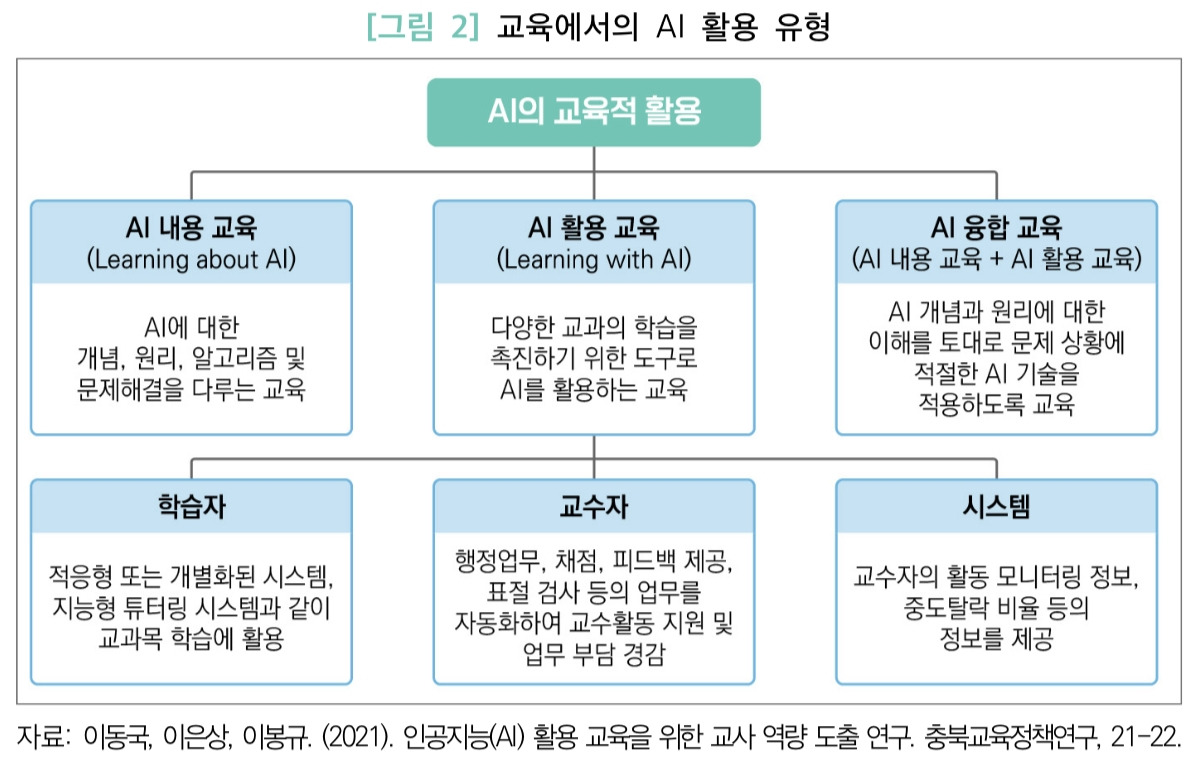 [그림 2] 교육에서의 AI 활용 유형

AI의 교육적 활용

AI 내용 교육
(Learning about AI)

AI에 대한 개념, 원리, 알고리즘 및 문제해결을 다루는 교육

AI 활용 교육
(Learning with AI)

다양한 교과의 학습을 촉진하기 위한 도구로 AI를 활용하는 교육

AI 융합 교육
(AI 내용 교육 + AI 활용 교육)

AI 개념과 원리에 대한 이해를 토대로 문제 상황에 적절한 AI 기술을 적용하도록 교육

학습자

적응형 또는 개별화된 시스템, 지능형 튜터링 시스템과 같이 교과목 학습에 활용

교수자

행정업무, 채점, 피드백 제공, 표절 검사 등의 업무를 자동화하여 교수활동 지원 및 업무 부담 경감

시스템

교수자의 활동 모니터링 정보, 중도탈락 비율 등의 정보를 제공

자료: 이동국, 이은상, 이봉규. (2021). 인공지능(AI) 활용 교육을 위한 교사 역량 도출 연구. 충북교육정책연구, 21-22.